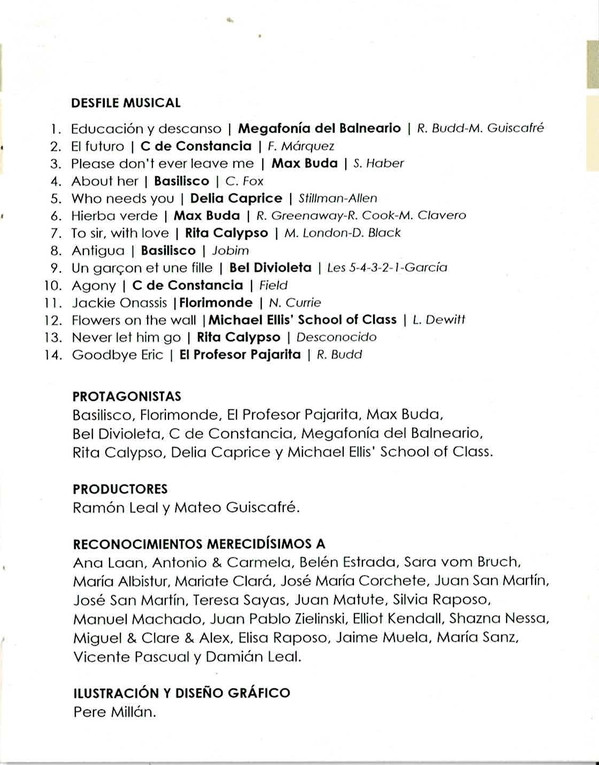 DESFILE MUSICAL

1. Educación y descanso | Megafonía del Balneario | R. Budd-M. Guiscafré
2. El futuro | C de Constancia | F. Márquez
3. Please don't ever leave me | Max Buda | S. Haber
4. About her | Basilisco | C. Fox
5. Who needs you | Delia Caprice | Stillman-Allen
6. Hierba verde | Max Buda | R. Greenaway-R. Cook-M. Clavero
7. To sir, with love | Rita Calypso | M. London-D. Black
8. Antigua | Basilisco | Jobim
9. Un garçon et une fille | Bel Divioleta | Les 5-4-3-2-1-García
10. Agony | C de Constancia | Field
11. Jackie Onassis |Florimonde | N. Currie
12. Flowers on the wall |Michael Ellis' School of Class | L. Dewitt
13. Never let him go | Rita Calypso | Desconocido
14. Goodbye Eric | El Profesor Pajarita | R. Budd

PROTAGONISTAS
Basilisco, Florimonde, El Profesor Pajarita, Max Buda, Bel Divioleta, C de Constancia, Megafonía del Balneario, Rita Calypso, Delia Caprice y Michael Ellis' School of Class.

PRODUCTORES
Ramón Leal y Mateo Guiscafré.

RECONOCIMIENTOS MERECIDÍSIMOS A
Ana Laan, Antonio & Carmela, Belén Estrada, Sara vom Bruch, María Albistur, Mariate Clará, José María Corchete, Juan San Martín, José San Martín, Teresa Sayas, Juan Matute, Silvia Raposo, Manuel Machado, Juan Pablo Zielinski, Elliot Kendall, Shazna Nessa, Miguel & Clare & Alex, Elisa Raposo, Jaime Muela, María Sanz, Vicente Pascual y Damián Leal.

ILUSTRACIÓN Y DISEÑO GRÁFICO
Pere Millán.